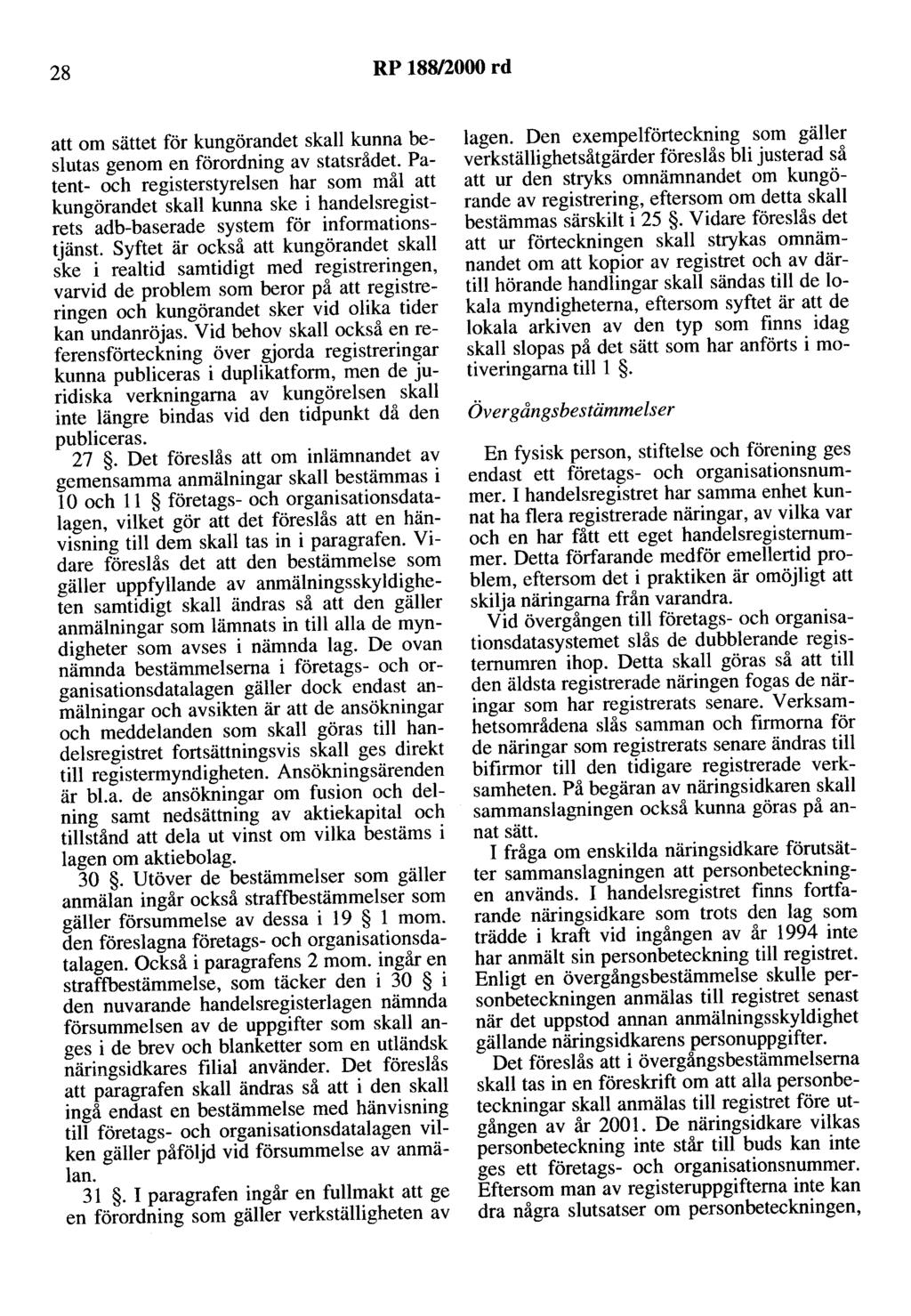 28 RP 188/2000 rd

att om sättet för kungörandet skall kunna beslutas genom en förordning av statsrådet. Patent- och registerstyrelsen har som mål att kungörandet skall kunna ske i handelsregistrets adb-baserade system för informationstjänst. Syftet är också att kungörandet skall ske i realtid samtidigt med registreringen, varvid de problem som beror på att registreringen och kungörandet sker vid olika tider kan undanröjas. Vid behov skall också en referensförteckning över gjorda registreringar kunna publiceras i duplikatform, men de juridiska verkningarna av kungörelsen skall inte längre bindas vid den tidpunkt då den publiceras.

27 §. Det föreslås att om inlämnandet av gemensamma anmälningar skall bestämmas i 10 och 11 § företags- och organisationsdatalagen, vilket gör att det föreslås att en hänvisning till dem skall tas in i paragrafen. Vidare föreslås det att den bestämmelse som gäller uppfyllande av anmälningsskyldigheten samtidigt skall ändras så att den gäller anmälningar som lämnats in till alla de myndigheter som avses i nämnda lag. De ovan nämnda bestämmelserna i företags- och organisationsdatalagen gäller dock endast anmälningar och avsikten är att de ansökningar och meddelanden som skall göras till handelsregistret fortsättningsvis skall ges direkt till registermyndigheten. Ansökningsärenden är bl.a. de ansökningar om fusion och delning samt nedsättning av aktiekapital och tillstånd att dela ut vinst om vilka bestäms i lagen om aktiebolag.

30 §. Utöver de bestämmelser som gäller anmälan ingår också straffbestämmelser som gäller försummelse av dessa i 19 § 1 mom. den föreslagna företags- och organisationsdatalagen. Också i paragrafens 2 mom. ingår en straffbestämmelse, som täcker den i 30 § i den nuvarande handelsregisterlagen nämnda försummelsen av de uppgifter som skall anges i de brev och blanketter som en utländsk näringsidkares filial använder. Det föreslås att paragrafen skall ändras så att i den skall ingå endast en bestämmelse med hänvisning till företags- och organisationsdatalagen vilken gäller påföljd vid försummelse av anmälan.

31 §. I paragrafen ingår en fullmakt att ge en förordning som gäller verkställigheten av lagen. Den exempelförteckning som gäller verkställighetsåtgärder föreslås bli justerad så att ur den stryks omnämnandet om kungörande av registrering, eftersom om detta skall bestämmas särskilt i 25 §. Vidare föreslås det att ur förteckningen skall strykas omnämnandet om att kopior av registret och av därtill hörande handlingar skall sändas till de lokala myndigheterna, eftersom syftet är att de lokala arkiven av den typ som finns idag skall slopas på det sätt som har anförts i motiveringarna till 1 §.

Övergångsbestämmelser

En fysisk person, stiftelse och förening ges endast ett företags- och organisationsnummer. I handelsregistret har samma enhet kunnat ha flera registrerade näringar, av vilka var och en har fått ett eget handelsregisternummer. Detta förfarande medför emellertid problem, eftersom det i praktiken är omöjligt att skilja näringarna från varandra.

Vid övergången till företags- och organisationsdatasystemet slås de dubblerande registernumren ihop. Detta skall göras så att till den äldsta registrerade näringen fogas de näringar som har registrerats senare. Verksamhetsområdena slås samman och firmorna för de näringar som registrerats senare ändras till bifirmor till den tidigare registrerade verksamheten. På begäran av näringsidkaren skall sammanslagningen också kunna göras på annat sätt.

I fråga om enskilda näringsidkare förutsätter sammanslagningen att personbeteckningen används. I handelsregistret finns fortfarande näringsidkare som trots den lag som trädde i kraft vid ingången av år 1994 inte har anmält sin personbeteckning till registret. Enligt en övergångsbestämmelse skulle personbeteckningen anmälas till registret senast när det uppstod annan anmälningsskyldighet gällande näringsidkarens personuppgifter.

Det föreslås att i övergångsbestämmelserna skall tas in en föreskrift om att alla personbeteckningar skall anmälas till registret före utgången av år 2001. De näringsidkare vilkas personbeteckning inte står till buds kan inte ges ett företags- och organisationsnummer. Eftersom man av registeruppgifterna inte kan dra några slutsatser om personbeteckningen,